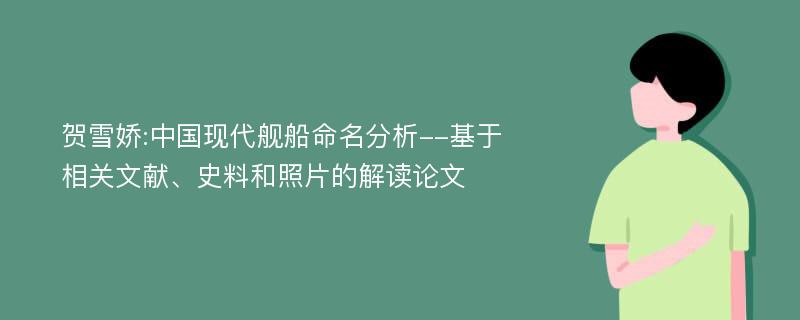 贺雪娇:中国现代舰船命名分析--基于相关文献、史料和照片的解读论文